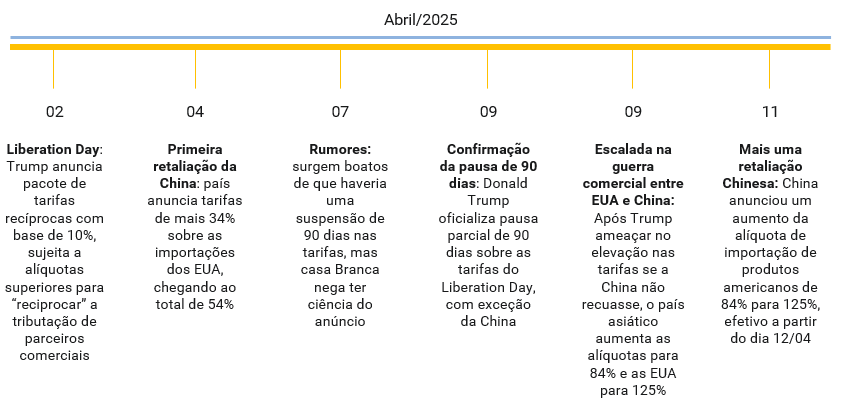 Abril/2025

02

Liberation Day: Trump anuncia pacote de tarifas recíprocas com base de 10%, sujeita a alíquotas superiores para "reciprocar" a tributação de parceiros comerciais

04

Primeira retaliação da China: país anuncia tarifas de mais 34% sobre as importações dos EUA, chegando ao total de 54%

07

Rumores: surgem boatos de que haveria uma suspensão de 90 dias nas tarifas, mas casa Branca nega ter ciência do anúncio

09

Confirmação da pausa de 90 dias: Donald Trump oficializa pausa parcial de 90 dias sobre as tarifas do Liberation Day, com exceção da China

09

Escalada na guerra comercial entre EUA e China: Após Trump ameaçar no elevação nas tarifas se a China não recuasse, o país asiático aumenta as alíquotas para 84% e as EUA para 125%

11

Mais uma retaliação Chinesa: China anunciou um aumento da alíquota de importação de produtos americanos de 84% para 125%, efetivo a partir do dia 12/04